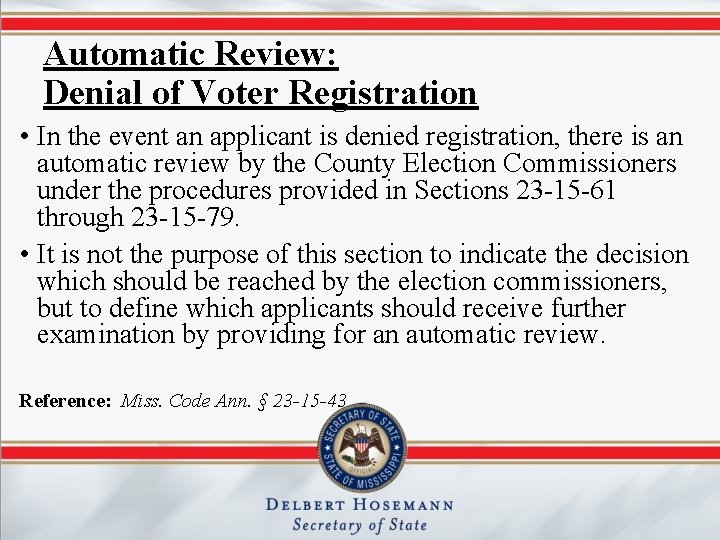 Automatic Review:
Denial of Voter Registration

• In the event an applicant is denied registration, there is an automatic review by the County Election Commissioners under the procedures provided in Sections 23-15-61 through 23-15-79.

• It is not the purpose of this section to indicate the decision which should be reached by the election commissioners, but to define which applicants should receive further examination by providing for an automatic review.

Reference: Miss. Code Ann. § 23-15-43

SECRETARY OF STATE
OFFICIAL
STATE OF MISSISSIPPI

DELBERT HOSEMANN
Secretary of State